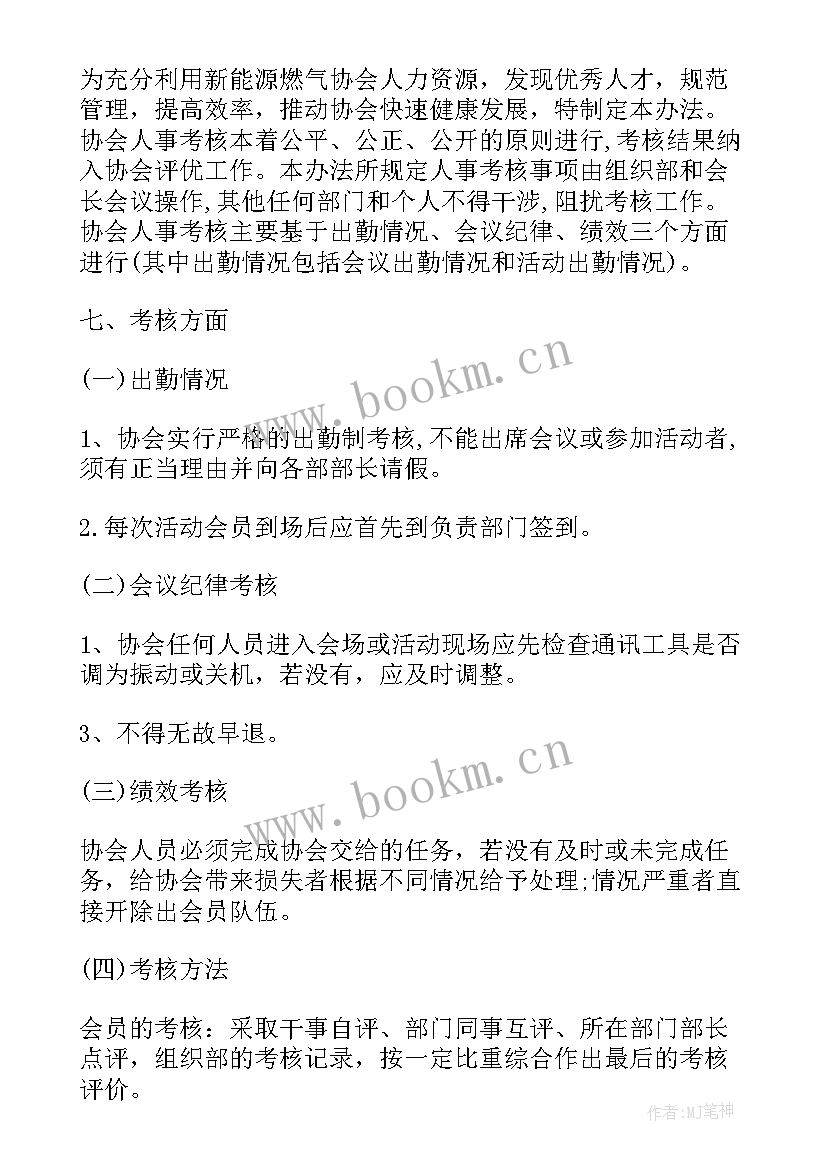 为充分利用新能源燃气协会人力资源，发现优秀人才，规范管理，提高效率，推动协会快速健康发展，特制定本办法。协会人事考核本着公平、公正、公开的原则进行,考核结果纳入协会评优工作。本办法所规定人事考核事项由组织部和会长会议操作,其他任何部门和个人不得干涉,阻扰考核工作。协会人事考核主要基于出勤情况、会议纪律、绩效三个方面进行(其中出勤情况包括会议出勤情况和活动出勤情况)。

七、考核方面

(一)出勤情况

1、协会实行严格的出勤制考核,不能出席会议或参加活动者,须有正当理由并向各部部长请假。

2.每次活动会员到场后应首先到负责部门签到。

(二)会议纪律考核

1、协会任何人员进入会场或活动现场应先检查通讯工具是否调为振动或关机，若没有，应及时调整。

3、不得无故早退。

(三)绩效考核

协会人员必须完成协会交给的任务，若没有及时或未完成任务，给协会带来损失者根据不同情况给予处理;情况严重者直接开除出会员队伍。

(四)考核方法

会员的考核：采取干事自评、部门同事互评、所在部门部长点评，组织部的考核记录，按一定比重综合作出最后的考核评价。

www.bookm.cn

www.bookm.cn

作者:MJ笔神